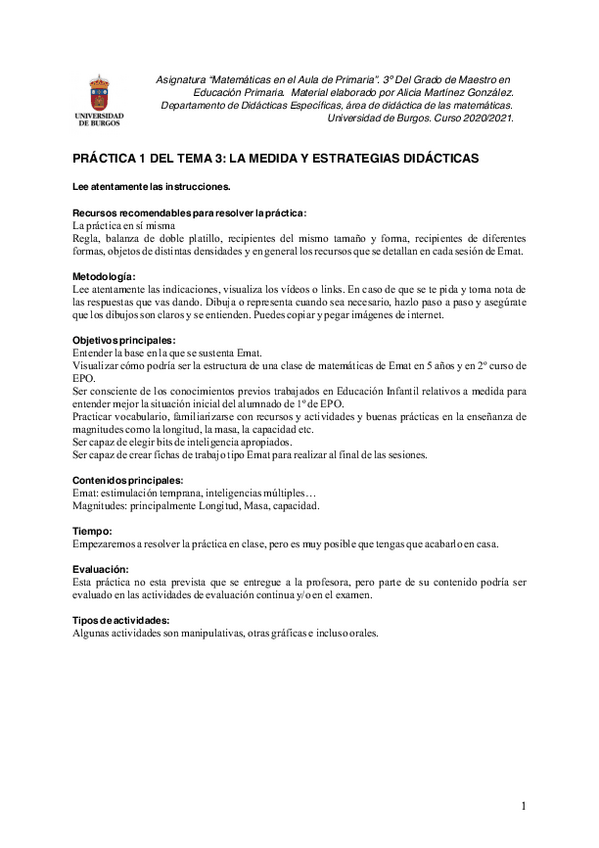 UNIVERSIDAD DE BURGOS

Asignatura "Matemáticas en el Aula de Primaria". 3º Del Grado de Maestro en Educación Primaria. Material elaborado por Alicia Martínez González. Departamento de Didácticas Específicas, área de didáctica de las matemáticas. Universidad de Burgos. Curso 2020/2021.

PRÁCTICA 1 DEL TEMA 3: LA MEDIDA Y ESTRATEGIAS DIDÁCTICAS

Lee atentamente las instrucciones.

Recursos recomendables para resolver la práctica:
La práctica en sí misma
Regla, balanza de doble platillo, recipientes del mismo tamaño y forma, recipientes de diferentes formas, objetos de distintas densidades y en general los recursos que se detallan en cada sesión de Emat.

Metodología:
Lee atentamente las indicaciones, visualiza los vídeos o links. En caso de que se te pida y toma nota de las respuestas que vas dando. Dibuja o representa cuando sea necesario, hazlo paso a paso y asegúrate que los dibujos son claros y se entienden. Puedes copiar y pegar imágenes de internet.

Objetivos principales:
Entender la base en la que se sustenta Emat.
Visualizar cómo podría ser la estructura de una clase de matemáticas de Emat en 5 años y en 2º curso de EPO.
Ser consciente de los conocimientos previos trabajados en Educación Infantil relativos a medida para entender mejor la situación inicial del alumnado de 1º de EPO.
Practicar vocabulario, familiarizarse con recursos y actividades y buenas prácticas en la enseñanza de magnitudes como la longitud, la masa, la capacidad etc.
Ser capaz de elegir bits de inteligencia apropiados.
Ser capaz de crear fichas de trabajo tipo Emat para realizar al final de las sesiones.

Contenidos principales:
Emat: estimulación temprana, inteligencias múltiples…
Magnitudes: principalmente Longitud, Masa, capacidad.

Tiempo:
Empezaremos a resolver la práctica en clase, pero es muy posible que tengas que acabarlo en casa.

Evaluación:
Esta práctica no esta prevista que se entregue a la profesora, pero parte de su contenido podría ser evaluado en las actividades de evaluación continua y/o en el examen.

Tipos de actividades:
Algunas actividades son manipulativas, otras gráficas e incluso orales.

1